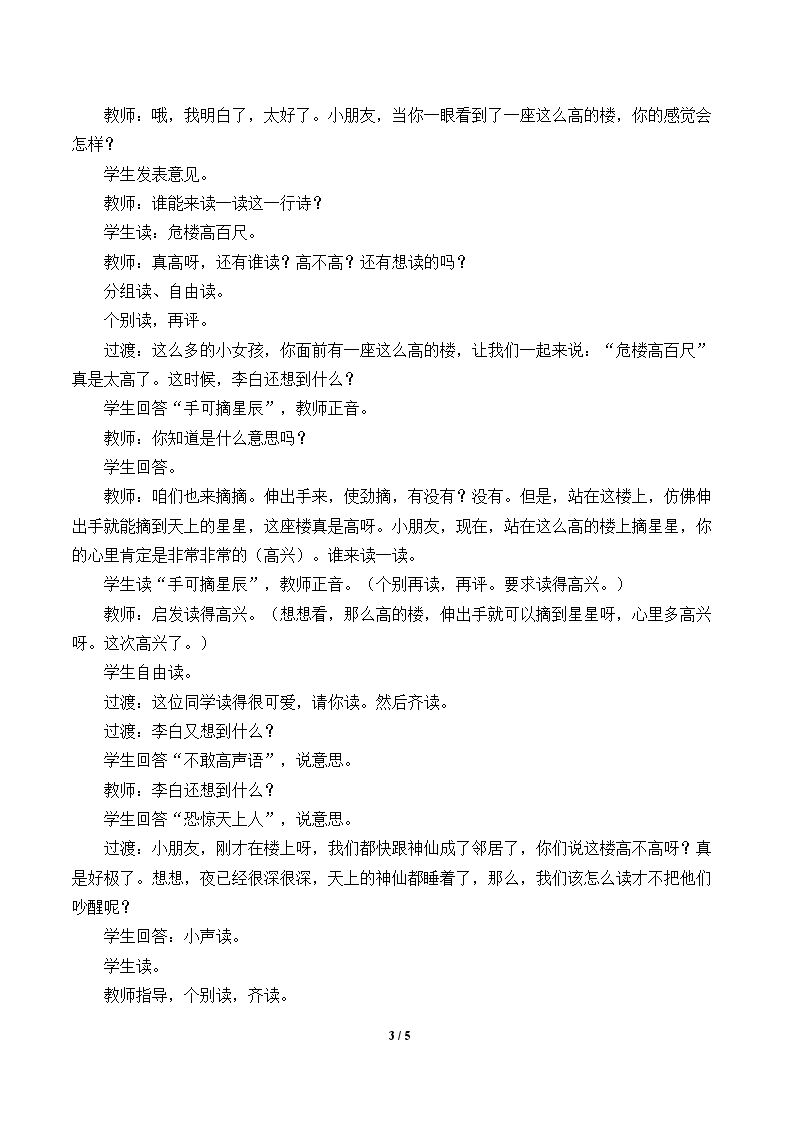 教师：哦，我明白了，太好了。小朋友，当你一眼看到了一座这么高的楼，你的感觉会怎样？

学生发表意见。

教师：谁能来读一读这一行诗？

学生读：危楼高百尺。

教师：真高呀，还有谁读？高不高？还有想读的吗？

分组读、自由读。

个别读，再评。

过渡：这么多的小女孩，你面前有一座这么高的楼，让我们一起来说：“危楼高百尺”真是太高了。这时候，李白还想到什么？

学生回答“手可摘星辰”，教师正音。

教师：你知道是什么意思吗？

学生回答。

教师：咱们也来摘摘。伸出手来，使劲摘，有没有？没有。但是，站在这楼上，仿佛伸出手就能摘到天上的星星，这座楼真是高呀。小朋友，现在，站在这么高的楼上摘星星，你的心里肯定是非常非常的（高兴）。谁来读一读。

学生读“手可摘星辰”，教师正音。（个别再读，再评。要求读得高兴。）

教师：启发读得高兴。（想想看，那么高的楼，伸出手就可以摘到星星呀，心里多高兴呀。这次高兴了。）

学生自由读。

过渡：这位同学读得很可爱，请你读。然后齐读。

过渡：李白又想到什么？

学生回答“不敢高声语”，说意思。

教师：李白还想到什么？

学生回答“恐惊天上人”，说意思。

过渡：小朋友，刚才在楼上呀，我们都快跟神仙成了邻居了，你们说这楼高不高呀？真是好极了。想想，夜已经很深很深，天上的神仙都睡着了，那么，我们该怎么读才不把他们吵醒呢？

学生回答：小声读。

学生读。

教师指导，个别读，齐读。

3 / 5